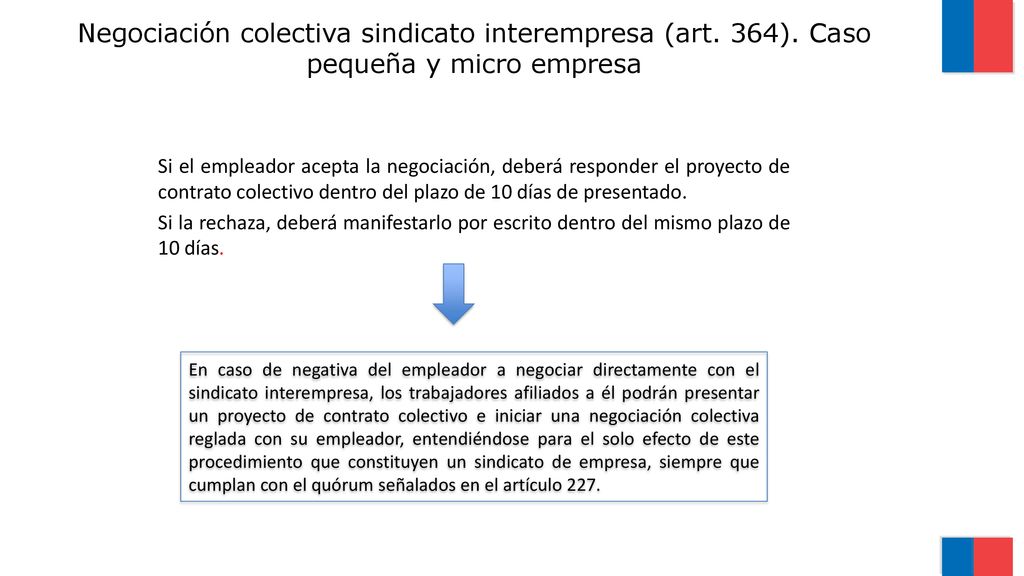 Negociación colectiva sindicato interempresa (art. 364). Caso pequeña y micro empresa

Si el empleador acepta la negociación, deberá responder el proyecto de contrato colectivo dentro del plazo de 10 días de presentado.

Si la rechaza, deberá manifestarlo por escrito dentro del mismo plazo de 10 días.

En caso de negativa del empleador a negociar directamente con el sindicato interempresa, los trabajadores afiliados a él podrán presentar un proyecto de contrato colectivo e iniciar una negociación colectiva reglada con su empleador, entendiéndose para el solo efecto de este procedimiento que constituyen un sindicato de empresa, siempre que cumplan con el quórum señalados en el artículo 227.